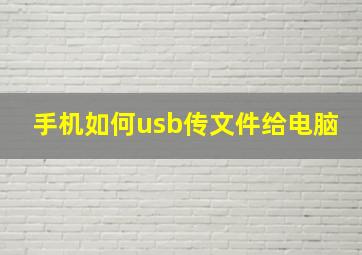 手机如何usb传文件给电脑